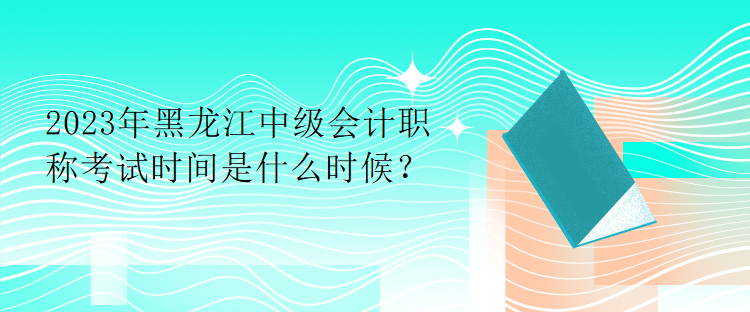 2023年黑龙江中级会计职称考试时间是什么时候？